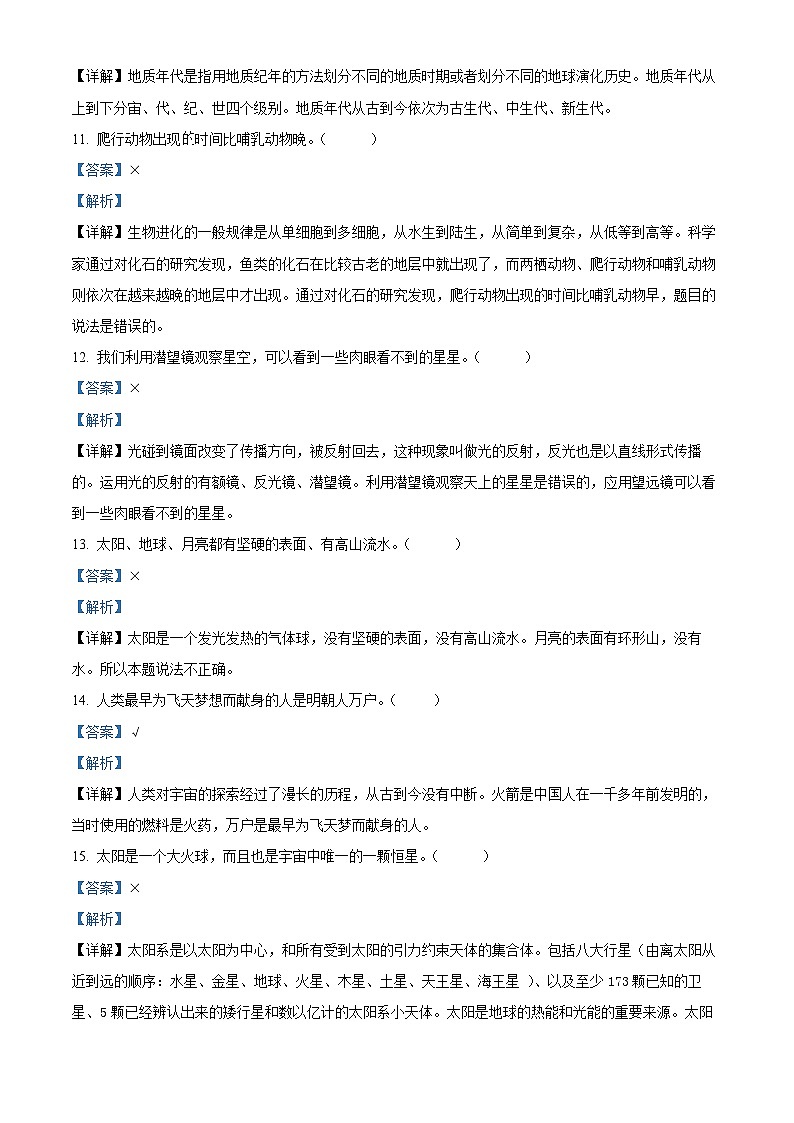 【详解】地质年代是指用地质纪年的方法划分不同的地质时期或者划分不同的地球演化历史。地质年代从上到下分宙、代、纪、世四个级别。地质年代从古到今依次为古生代、中生代、新生代。

11. 爬行动物出现的时间比哺乳动物晚。（　　）

【答案】×

【解析】

【详解】生物进化的一般规律是从单细胞到多细胞，从水生到陆生，从简单到复杂，从低等到高等。科学家通过对化石的研究发现，鱼类的化石在比较古老的地层中就出现了，而两栖动物、爬行动物和哺乳动物则依次在越来越晚的地层中才出现。通过对化石的研究发现，爬行动物出现的时间比哺乳动物早，题目的说法是错误的。

12. 我们利用潜望镜观察星空，可以看到一些肉眼看不到的星星。（　　）

【答案】×

【解析】

【详解】光碰到镜面改变了传播方向，被反射回去，这种现象叫做光的反射，反光也是以直线形式传播的。运用光的反射的有额镜、反光镜、潜望镜。利用潜望镜观察天上的星星是错误的，应用望远镜可以看到一些肉眼看不到的星星。

13. 太阳、地球、月亮都有坚硬的表面、有高山流水。（　　）

【答案】×

【解析】

【详解】太阳是一个发光发热的气体球，没有坚硬的表面，没有高山流水。月亮的表面有环形山，没有水。所以本题说法不正确。

14. 人类最早为飞天梦想而献身的人是明朝人万户。（　　）

【答案】√

【解析】

【详解】人类对宇宙的探索经过了漫长的历程，从古到今没有中断。火箭是中国人在一千多年前发明的，当时使用的燃料是火药，万户是最早为飞天梦而献身的人。

15. 太阳是一个大火球，而且也是宇宙中唯一的一颗恒星。（　　）

【答案】×

【解析】

【详解】太阳系是以太阳为中心，和所有受到太阳的引力约束天体的集合体。包括八大行星（由离太阳从近到远的顺序：水星、金星、地球、火星、木星、土星、天王星、海王星 ）、以及至少 173 颗已知的卫星、5 颗已经辨认出来的矮行星和数以亿计的太阳系小天体。太阳是地球的热能和光能的重要来源。太阳